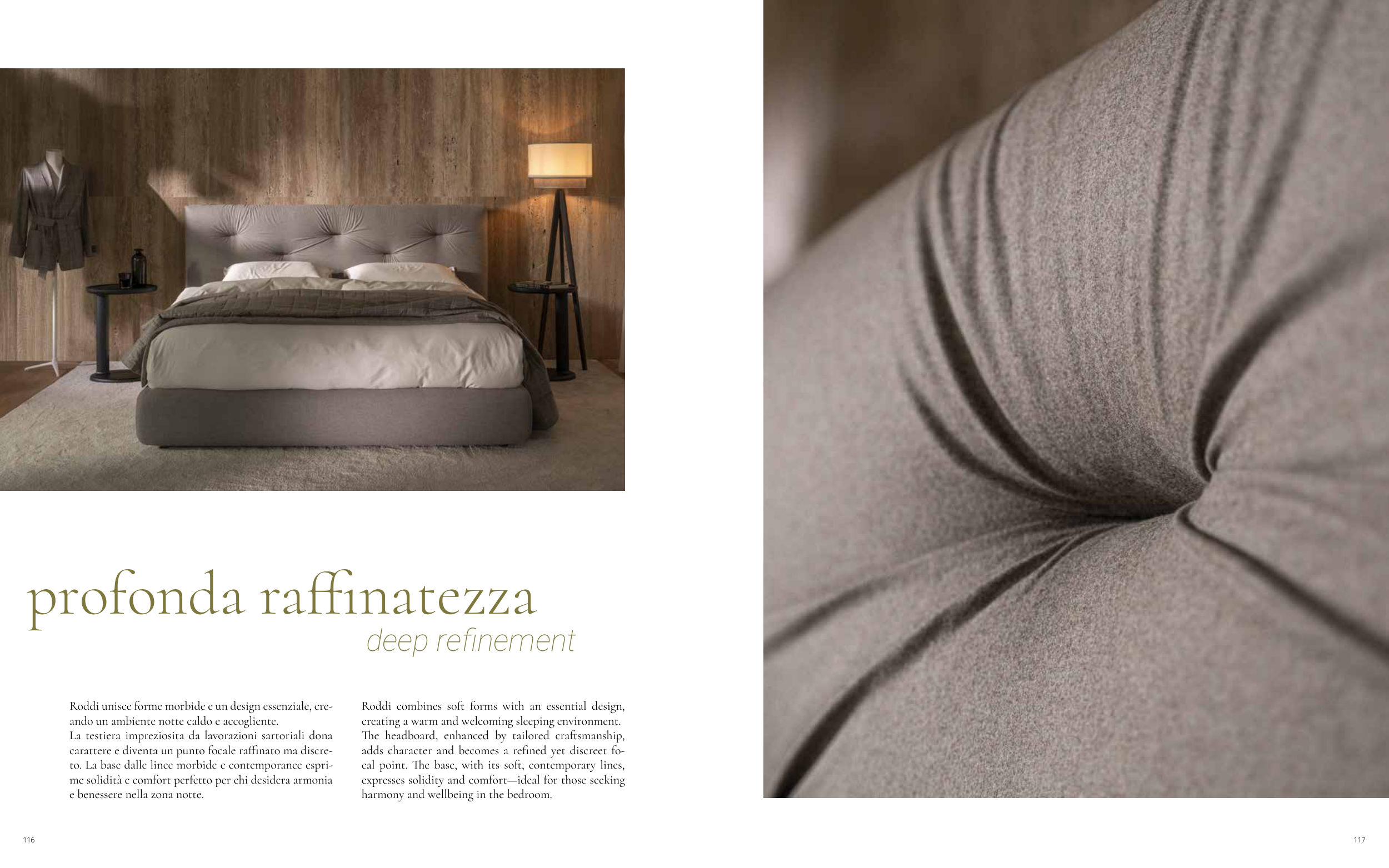 profonda raffinatezza
deep refinement

Roddi unisce forme morbide e un design essenziale, creando un ambiente notte caldo e accogliente.
La testiera impreziosita da lavorazioni sartoriali dona carattere e diventa un punto focale raffinato ma discreto. La base dalle linee morbide e contemporanee esprime solidità e comfort perfetto per chi desidera armonia e benessere nella zona notte.

Roddi combines soft forms with an essential design, creating a warm and welcoming sleeping environment.
The headboard, enhanced by tailored craftsmanship, adds character and becomes a refined yet discreet focal point. The base, with its soft, contemporary lines, expresses solidity and comfort—ideal for those seeking harmony and wellbeing in the bedroom.

116

117